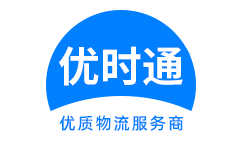 优时通

优质物流服务商